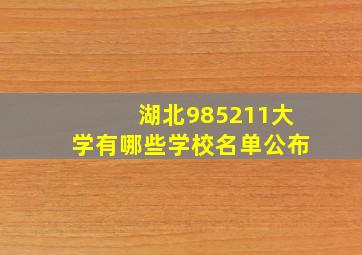 湖北985211大学有哪些学校名单公布